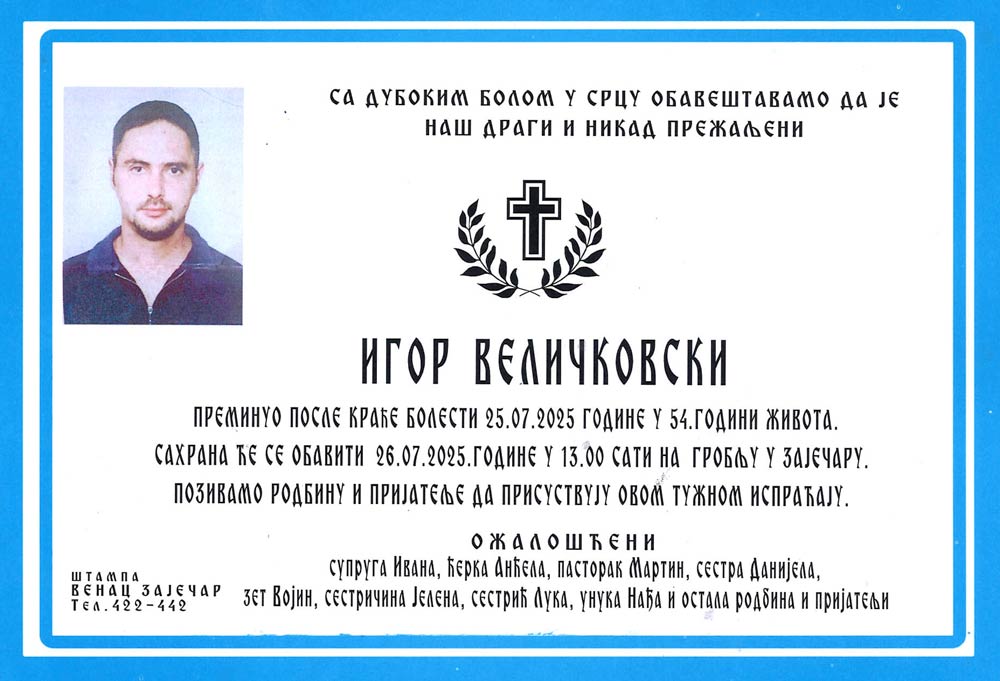 СА ДУБОКИМ БОЛОМ У СРЦУ ОБАВЕШТАВАМО ДА ЈЕ НАШ ДРАГИ И НИКАД ПРЕЖАЉЕНИ

ИГОР ВЕЛИЧКОВСКИ

ПРЕМИНУО ПОСЛЕ КРАЋЕ БОЛЕСТИ 25.07.2025 ГОДИНЕ У 54.ГОДИНИ ЖИВОТА.
САХРАНА ЋЕ СЕ ОБАВИТИ 26.07.2025.ГОДИНЕ У 13.00 САТИ НА ГРОБЉУ У ЗАЈЕЧАРУ.
ПОЗИВАМО РОДБИНУ И ПРИЈАТЕЉЕ ДА ПРИСУСТВУЈУ ОВОМ ТУЖНОМ ИСПРАЋАЈУ.

ОЖАЛОШЋЕНИ
супруга Ивана, ћерка Анђела, пасторак Мартин, сестра Данијела, зет Војин, сестричина Јелена, сестрић Лука, унука Нађа и остала родбина и пријатељи

ШТАМПА
ВЕНАЦ ЗАЈЕЧАР
Тел. 422-442